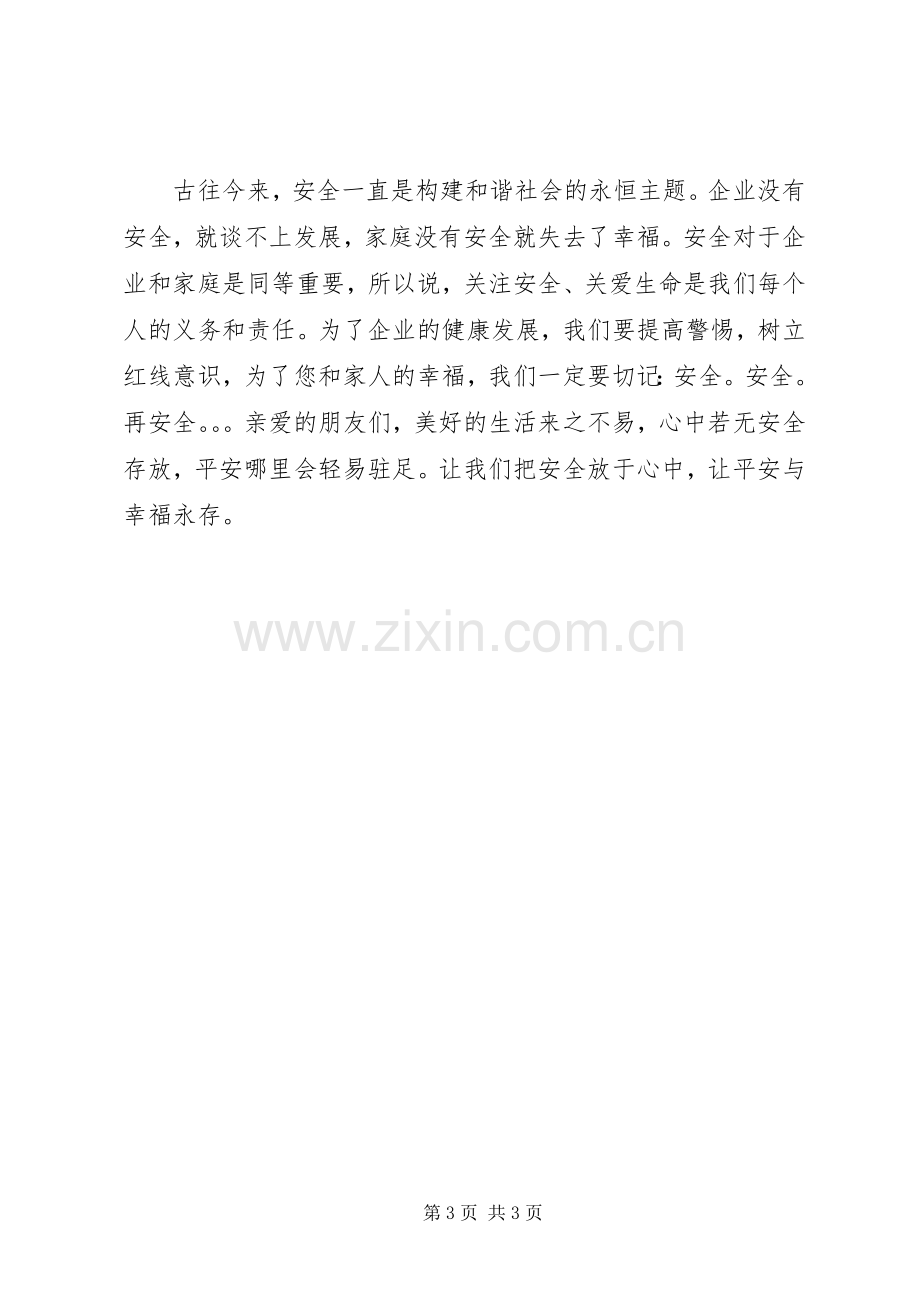 古往今来，安全一直是构建和谐社会的永恒主题。企业没有安全，就谈不上发展，家庭没有安全就失去了幸福。安全对于企业和家庭是同等重要，所以说，关注安全、关爱生命是我们每个人的义务和责任。为了企业的健康发展，我们要提高警惕，树立红线意识，为了您和家人的幸福，我们一定要切记：安全。安全。再安全。。。亲爱的朋友们，美好的生活来之不易，心中若无安全存放，平安哪里会轻易驻足。让我们把安全放于心中，让平安与幸福永存。

第3页 共3页

www.zixin.com.cn